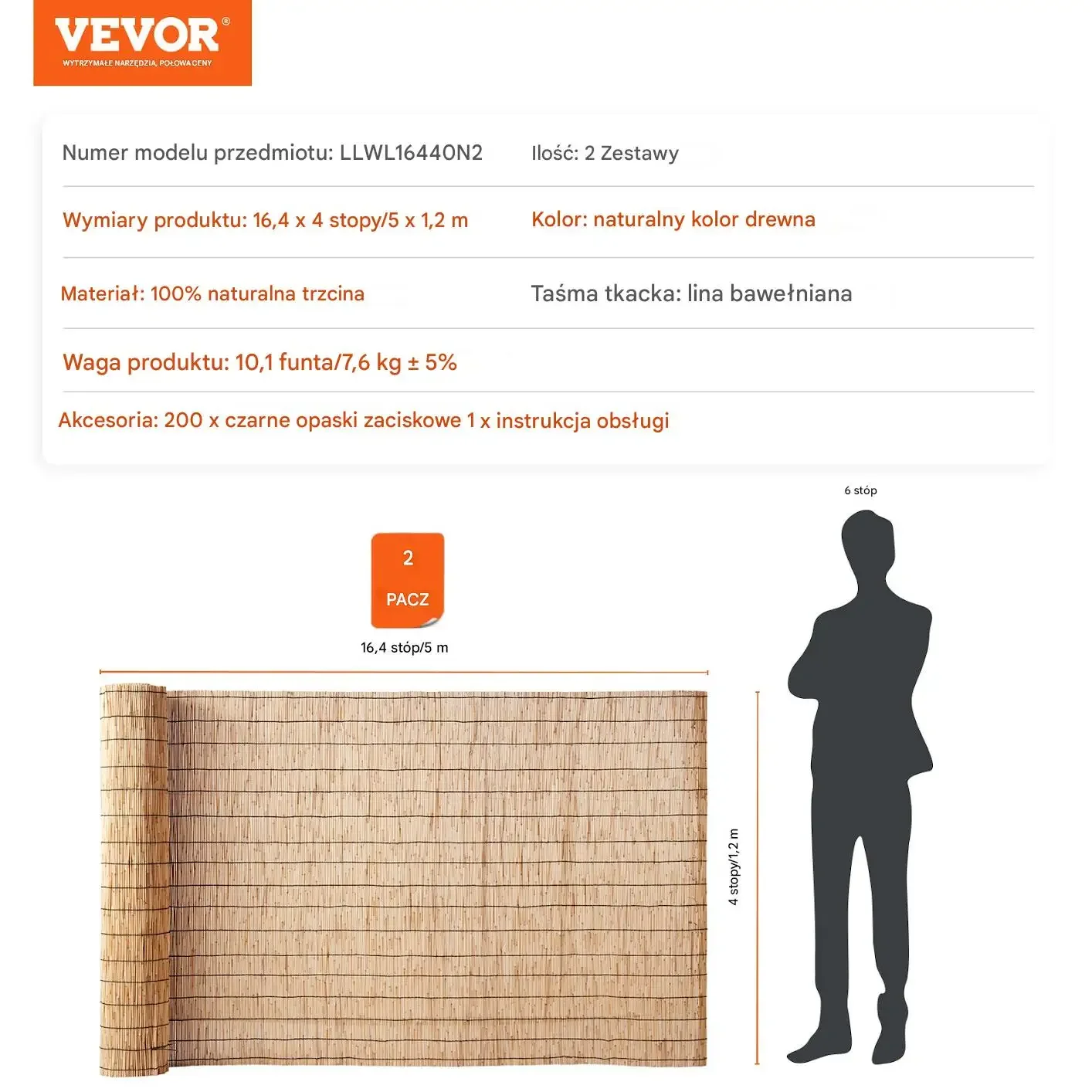 VEVOR®
WYTRZYMAŁE NARZĘDZIA, POŁOWA CENY

Numer modelu przedmiotu: LLWL16440N2
Ilość: 2 Zestawy

Wymiary produktu: 16,4 x 4 stopy/5 x 1,2 m
Kolor: naturalny kolor drewna

Materiał: 100% naturalna trzcina
Taśma tkacka: lina bawełniana

Waga produktu: 10,1 funta/7,6 kg ± 5%

Akcesoria: 200 x czarne opaski zaciskowe 1 x instrukcja obsługi

6 stóp

2
PACZ

16,4 stóp/5 m

4 stopy/1,2 m